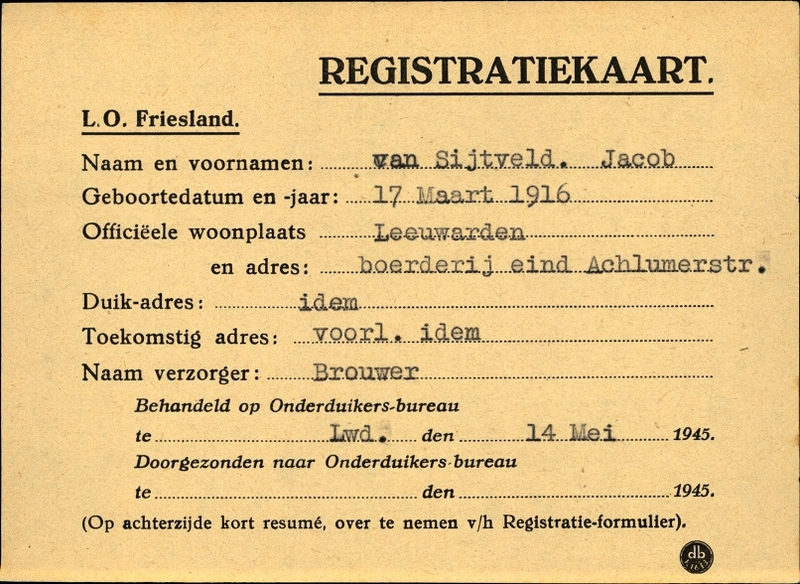 REGISTRATIEKAART.

L.O. Friesland.

Naam en voornamen: van Sijtveld. Jacob
Geboortedatum en -jaar: 17 Maart 1916
Officiëele woonplaats Leeuwarden
en adres: boerderij eind Achlumerstr.
Duik-adres: idem
Toekomstig adres: voorl. idem
Naam verzorger: Brouwer

Behandeld op Onderduikers-bureau
te Lwd. den 14 Mei 1945.
Doorgezonden naar Onderduikers-bureau
te den 1945.

(Op achterzijde kort resumé, over te nemen v/h Registratie-formulier).

db